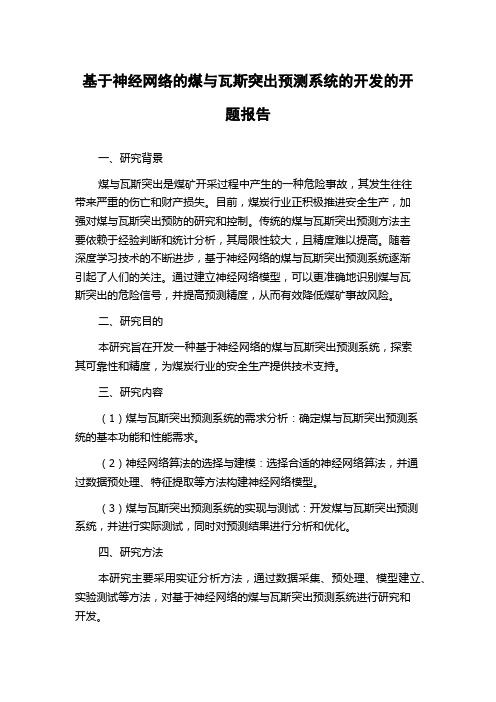 基于神经网络的煤与瓦斯突出预测系统的开发的开题报告

一、研究背景

煤与瓦斯突出是煤矿开采过程中产生的一种危险事故，其发生往往带来严重的伤亡和财产损失。目前，煤炭行业正积极推进安全生产，加强对煤与瓦斯突出预防的研究和控制。传统的煤与瓦斯突出预测方法主要依赖于经验判断和统计分析，其局限性较大，且精度难以提高。随着深度学习技术的不断进步，基于神经网络的煤与瓦斯突出预测系统逐渐引起了人们的关注。通过建立神经网络模型，可以更准确地识别煤与瓦斯突出的危险信号，并提高预测精度，从而有效降低煤矿事故风险。

二、研究目的

本研究旨在开发一种基于神经网络的煤与瓦斯突出预测系统，探索其可靠性和精度，为煤炭行业的安全生产提供技术支持。

三、研究内容

（1）煤与瓦斯突出预测系统的需求分析：确定煤与瓦斯突出预测系统的基本功能和性能需求。

（2）神经网络算法的选择与建模：选择合适的神经网络算法，并通过数据预处理、特征提取等方法构建神经网络模型。

（3）煤与瓦斯突出预测系统的实现与测试：开发煤与瓦斯突出预测系统，并进行实际测试，同时对预测结果进行分析和优化。

四、研究方法

本研究主要采用实证分析方法，通过数据采集、预处理、模型建立、实验测试等方法，对基于神经网络的煤与瓦斯突出预测系统进行研究和开发。